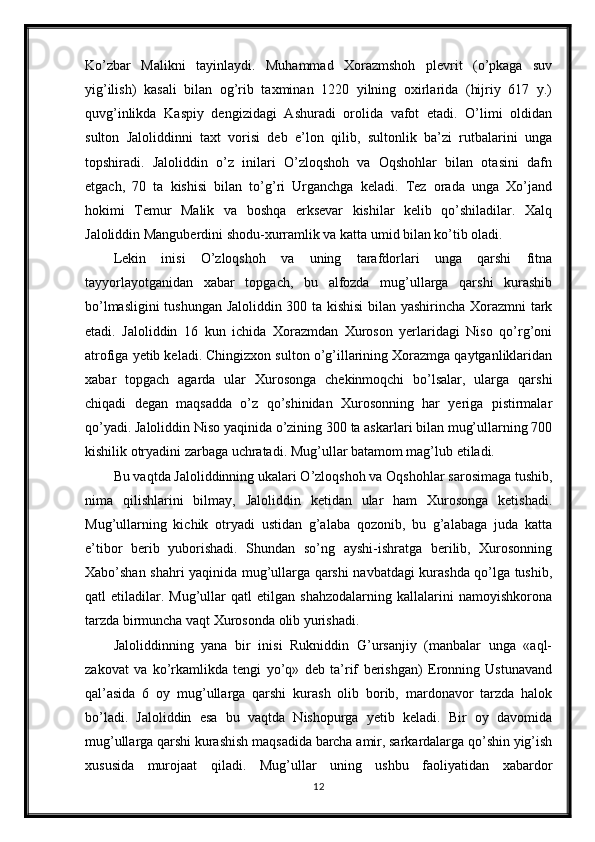 Ko’zbar Malikni tayinlaydi. Muhammad Xorazmshoh plevrit (o’pkaga suv yig’ilish) kasali bilan og’rib taxminan 1220 yilning oxirlarida (hijriy 617 y.) quvg’inlikda Kaspiy dengizidagi Ashuradi orolida vafot etadi. O’limi oldidan sulton Jaloliddinni taxt vorisi deb e’lon qilib, sultonlik ba’zi rutbalarini unga topshiradi. Jaloliddin o’z inilari O’zloqshoh va Oqshohlar bilan otasini dafn etgach, 70 ta kishisi bilan to’g’ri Urganchga keladi. Tez orada unga Xo’jand hokimi Temur Malik va boshqa erksevar kishilar kelib qo’shiladilar. Xalq Jaloliddin Manguberdini shodu-xurramlik va katta umid bilan ko’tib oladi.

Lekin inisi O’zloqshoh va uning tarafdorlari unga qarshi fitna tayyorlayotganidan xabar topgach, bu alfozda mug’ullarga qarshi kurashib bo’lmasligini tushungan Jaloliddin 300 ta kishisi bilan yashirincha Xorazmni tark etadi. Jaloliddin 16 kun ichida Xorazmdan Xuroson yerlaridagi Niso qo’rg’oni atrofiga yetib keladi. Chingizxon sulton o’g’illarining Xorazmga qaytganliklaridan xabar topgach agarda ular Xurosonga chekinmoqchi bo’lsalar, ularga qarshi chiqadi degan maqsadda o’z qo’shinidan Xurosonning har yeriga pistirmalar qo’yadi. Jaloliddin Niso yaqinida o’zining 300 ta askarlari bilan mug’ullarning 700 kishilik otryadini zarbaga uchratadi. Mug’ullar batamom mag’lub etiladi.

Bu vaqtda Jaloliddinning ukalari O’zloqshoh va Oqshohlar sarosimaga tushib, nima qilishlarini bilmay, Jaloliddin ketidan ular ham Xurosonga ketishadi. Mug’ullarning kichik otryadi ustidan g’alaba qozonib, bu g’alabaga juda katta e’tibor berib yuborishadi. Shundan so’ng ayshi-ishratga berilib, Xurosonning Xabo’shan shahri yaqinida mug’ullarga qarshi navbatdagi kurashda qo’lga tushib, qatl etiladilar. Mug’ullar qatl etilgan shahzodalarning kallalarini namoyishkorona tarzda birmuncha vaqt Xurosonda olib yurishadi.

Jaloliddinning yana bir inisi Rukniddin G’ursanjiy (manbalar unga «aql-zakovat va ko’rkamlikda tengi yo’q» deb ta’rif berishgan) Eronning Ustunavand qal’asida 6 oy mug’ullarga qarshi kurash olib borib, mardonavor tarzda halok bo’ladi. Jaloliddin esa bu vaqtda Nishopurga yetib keladi. Bir oy davomida mug’ullarga qarshi kurashish maqsadida barcha amir, sarkardalarga qo’shin yig’ish xususida murojaat qiladi. Mug’ullar uning ushbu faoliyatidan xabardor

12